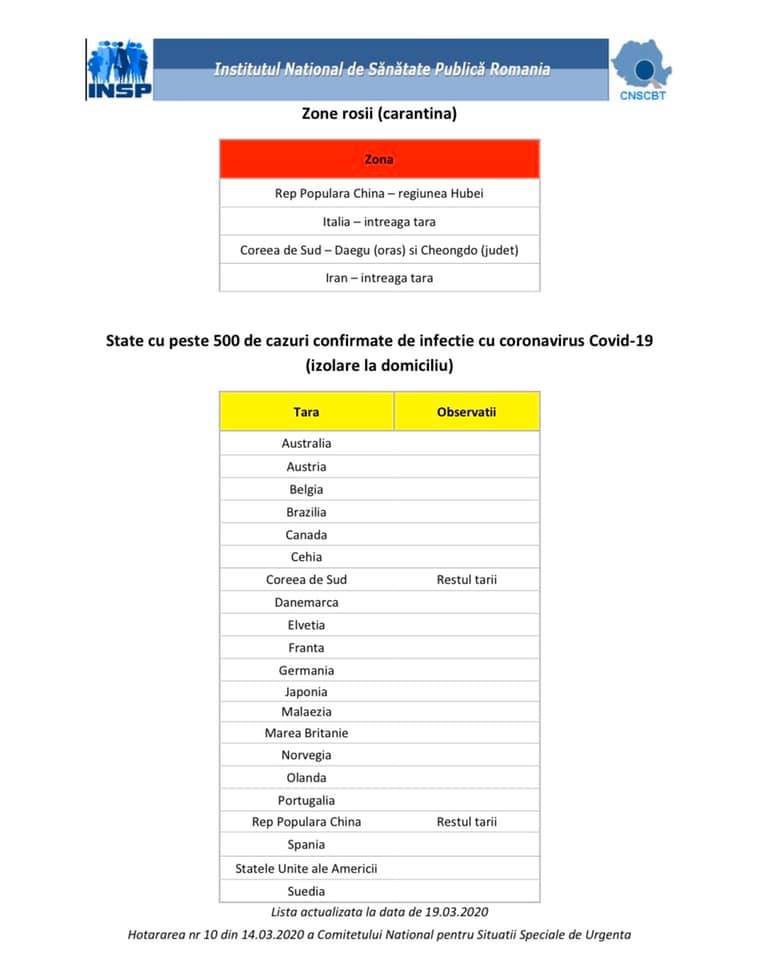 INSP

Institutul National de Sănătate Publică Romania

CNSCBT

Zone rosii (carantina)

| Zona |
|---|
| Rep Populara China – regiunea Hubei |
| Italia – intreaga tara |
| Coreea de Sud – Daegu (oras) si Cheongdo (judet) |
| Iran – intreaga tara |

State cu peste 500 de cazuri confirmate de infectie cu coronavirus Covid-19 (izolare la domiciliu)

| Tara | Observatii |
|---|---|
| Australia | |
| Austria | |
| Belgia | |
| Brazilia | |
| Canada | |
| Cehia | |
| Coreea de Sud | Restul tarii |
| Danemarca | |
| Elvetia | |
| Franta | |
| Germania | |
| Japonia | |
| Malaezia | |
| Marea Britanie | |
| Norvegia | |
| Olanda | |
| Portugalia | |
| Rep Populara China | Restul tarii |
| Spania | |
| Statele Unite ale Americii | |
| Suedia | |

Lista actualizata la data de 19.03.2020

Hotararea nr 10 din 14.03.2020 a Comitetului National pentru Situatii Speciale de Urgenta